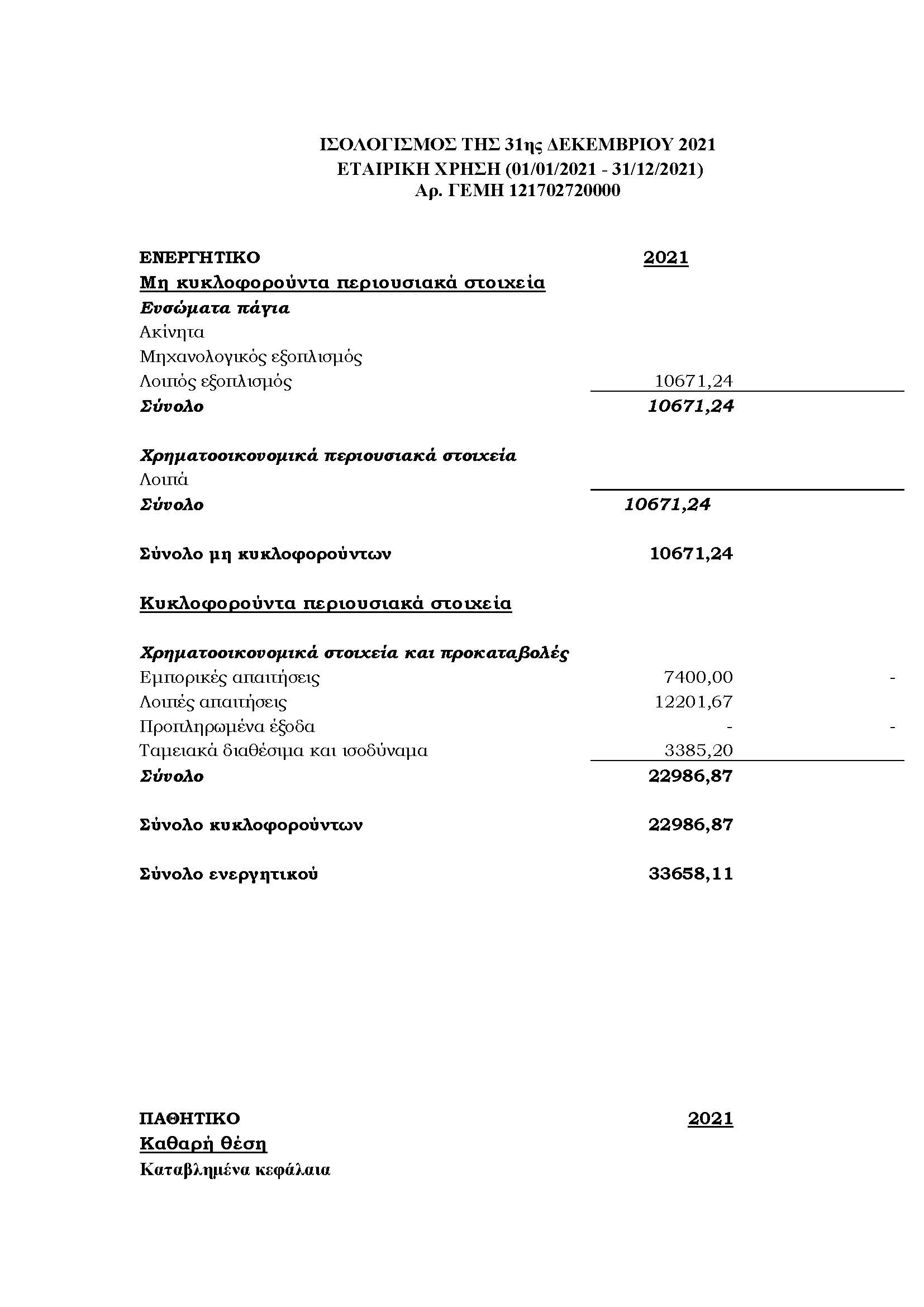 ΙΣΟΛΟΓΙΣΜΟΣ ΤΗΣ 31ης ΔΕΚΕΜΒΡΙΟΥ 2021
ΕΤΑΙΡΙΚΗ ΧΡΗΣΗ (01/01/2021 - 31/12/2021)
Αρ. ΓΕΜΗ 121702720000

| ΕΝΕΡΓΗΤΙΚΟ | 2021 | |
|---|---|---|
| Μη κυκλοφορούντα περιουσιακά στοιχεία | | |
| Ενσώματα πάγια | | |
| Ακίνητα | | |
| Μηχανολογικός εξοπλισμός | | |
| Λοιπός εξοπλισμός | 10671,24 | |
| Σύνολο | 10671,24 | |
| Χρηματοοικονομικά περιουσιακά στοιχεία | | |
| Λοιπά | | |
| Σύνολο | 10671,24 | |
| Σύνολο μη κυκλοφορούντων | 10671,24 | |
| Κυκλοφορούντα περιουσιακά στοιχεία | | |
| Χρηματοοικονομικά στοιχεία και προκαταβολές | | |
| Εμπορικές απαιτήσεις | 7400,00 | - |
| Λοιπές απαιτήσεις | 12201,67 | |
| Προπληρωμένα έξοδα | - | - |
| Ταμειακά διαθέσιμα και ισοδύναμα | 3385,20 | |
| Σύνολο | 22986,87 | |
| Σύνολο κυκλοφορούντων | 22986,87 | |
| Σύνολο ενεργητικού | 33658,11 | |

| ΠΑΘΗΤΙΚΟ | 2021 |
|---|---|
| Καθαρή θέση | |
| Καταβλημένα κεφάλαια | |